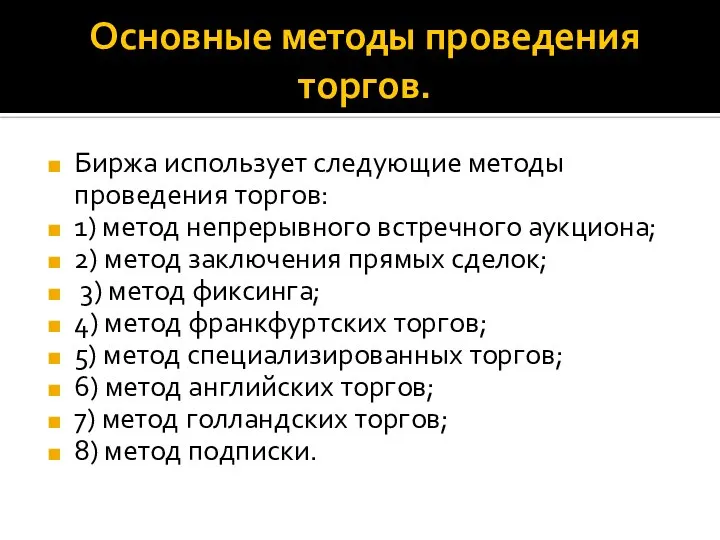 Основные методы проведения торгов.

Биржа использует следующие методы проведения торгов:
1) метод непрерывного встречного аукциона;
2) метод заключения прямых сделок;
3) метод фиксинга;
4) метод франкфуртских торгов;
5) метод специализированных торгов;
6) метод английских торгов;
7) метод голландских торгов;
8) метод подписки.